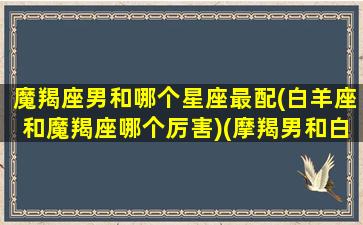 魔羯座男和哪个星座最配(白羊座和魔羯座哪个厉害)(摩羯男和白